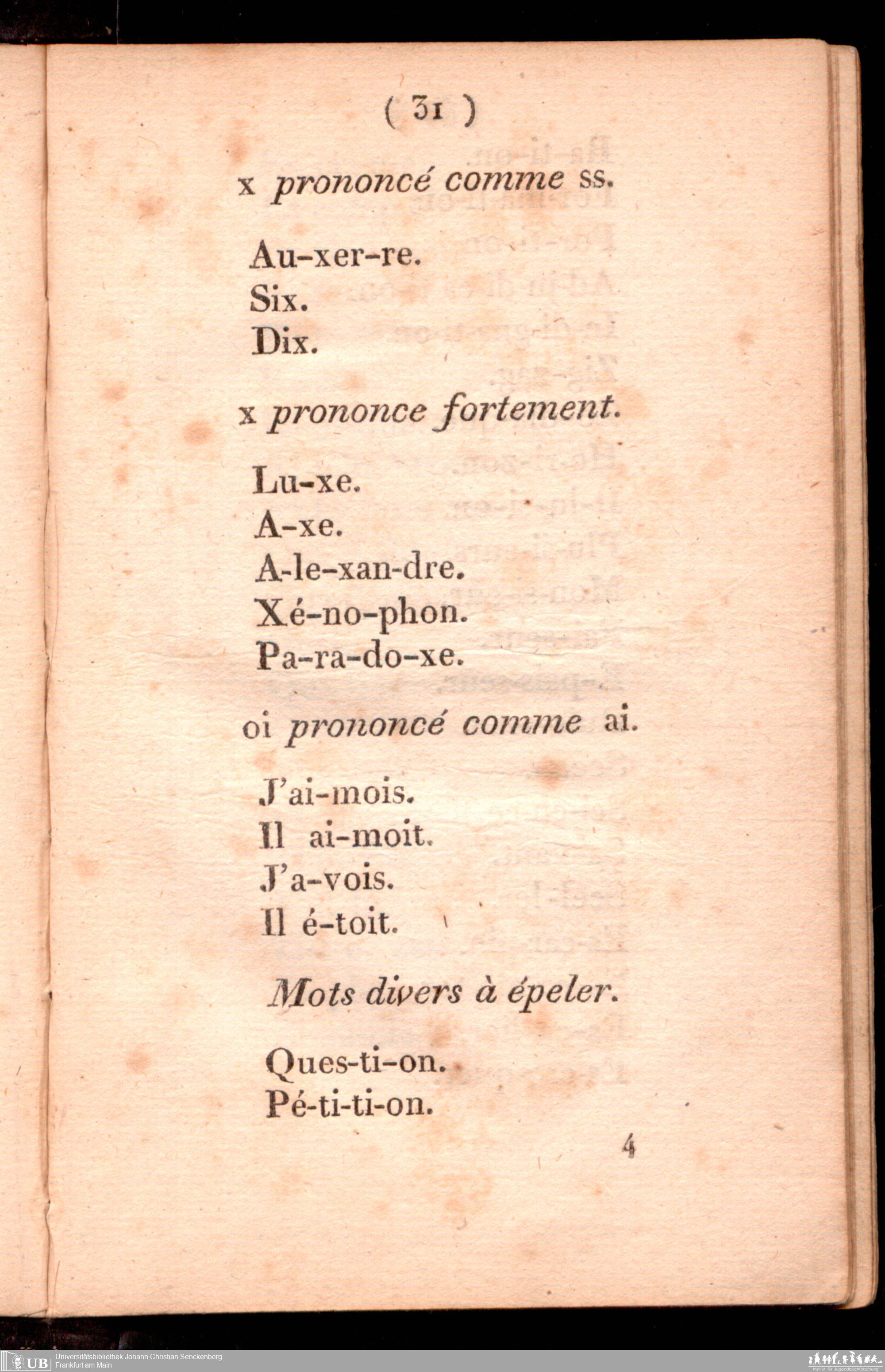 ( 31 )

x prononcé comme ss.

Au-xer-re.
Six.
Dix.

x prononce fortement.

Lu-xe.
A-xe.
A-le-xan-dre.
Xé-no-phon.
Pa-ra-do-xe.

oi prononcé comme ai.

J'ai-mois.
Il ai-moit.
J'a-vois.
Il é-toit.

Mots divers à épeler.

Ques-ti-on.
Pé-ti-ti-on.

4

UB Universitätsbibliothek Johann Christian Senckenberg
Frankfurt am Main